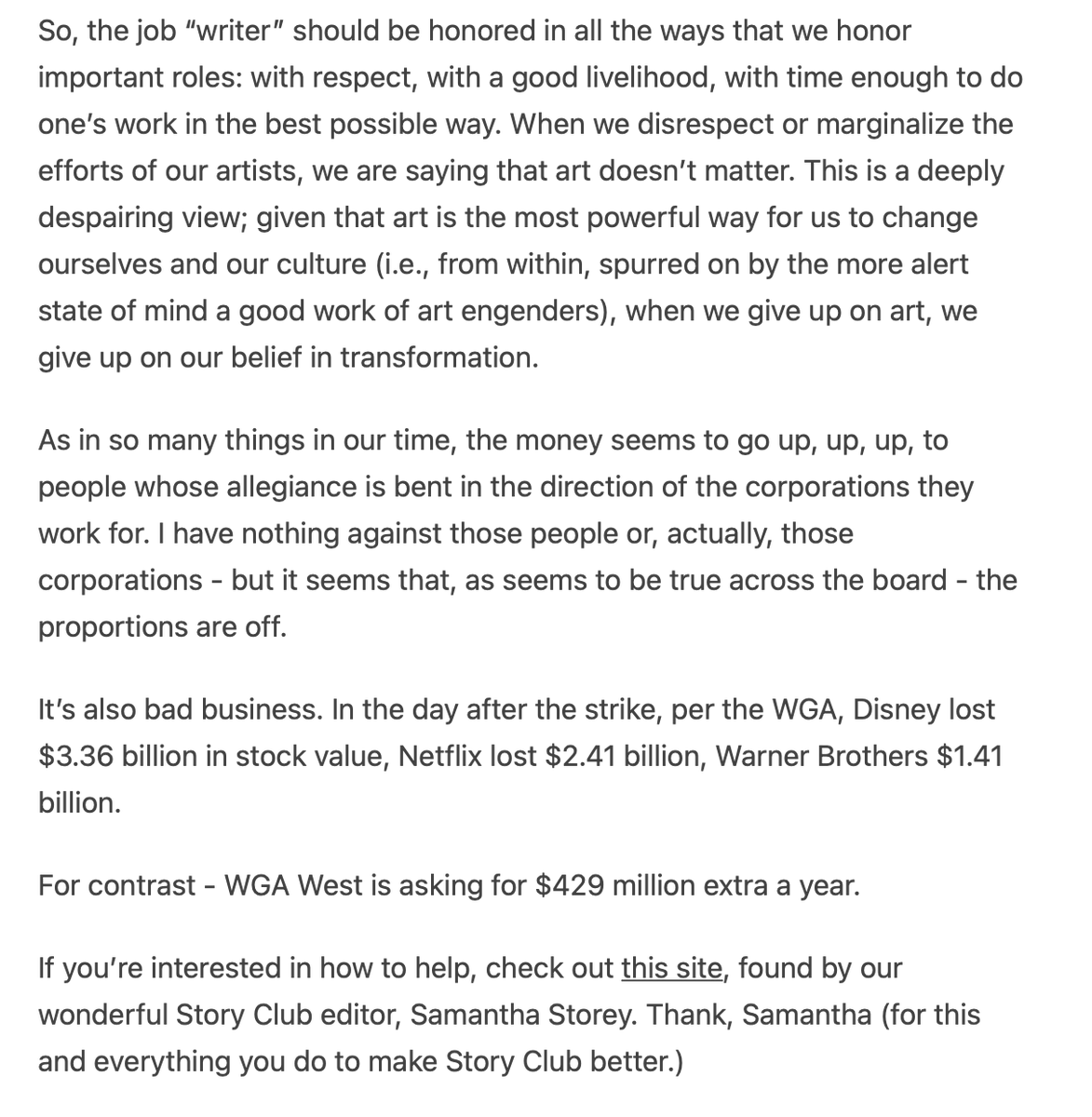 So, the job “writer” should be honored in all the ways that we honor important roles: with respect, with a good livelihood, with time enough to do one’s work in the best possible way. When we disrespect or marginalize the efforts of our artists, we are saying that art doesn’t matter. This is a deeply despairing view; given that art is the most powerful way for us to change ourselves and our culture (i.e., from within, spurred on by the more alert state of mind a good work of art engenders), when we give up on art, we give up on our belief in transformation.

As in so many things in our time, the money seems to go up, up, up, to people whose allegiance is bent in the direction of the corporations they work for. I have nothing against those people or, actually, those corporations - but it seems that, as seems to be true across the board - the proportions are off.

It’s also bad business. In the day after the strike, per the WGA, Disney lost \$3.36 billion in stock value, Netflix lost \$2.41 billion, Warner Brothers \$1.41 billion.

For contrast - WGA West is asking for \$429 million extra a year.

If you’re interested in how to help, check out this site, found by our wonderful Story Club editor, Samantha Storey. Thank, Samantha (for this and everything you do to make Story Club better.)